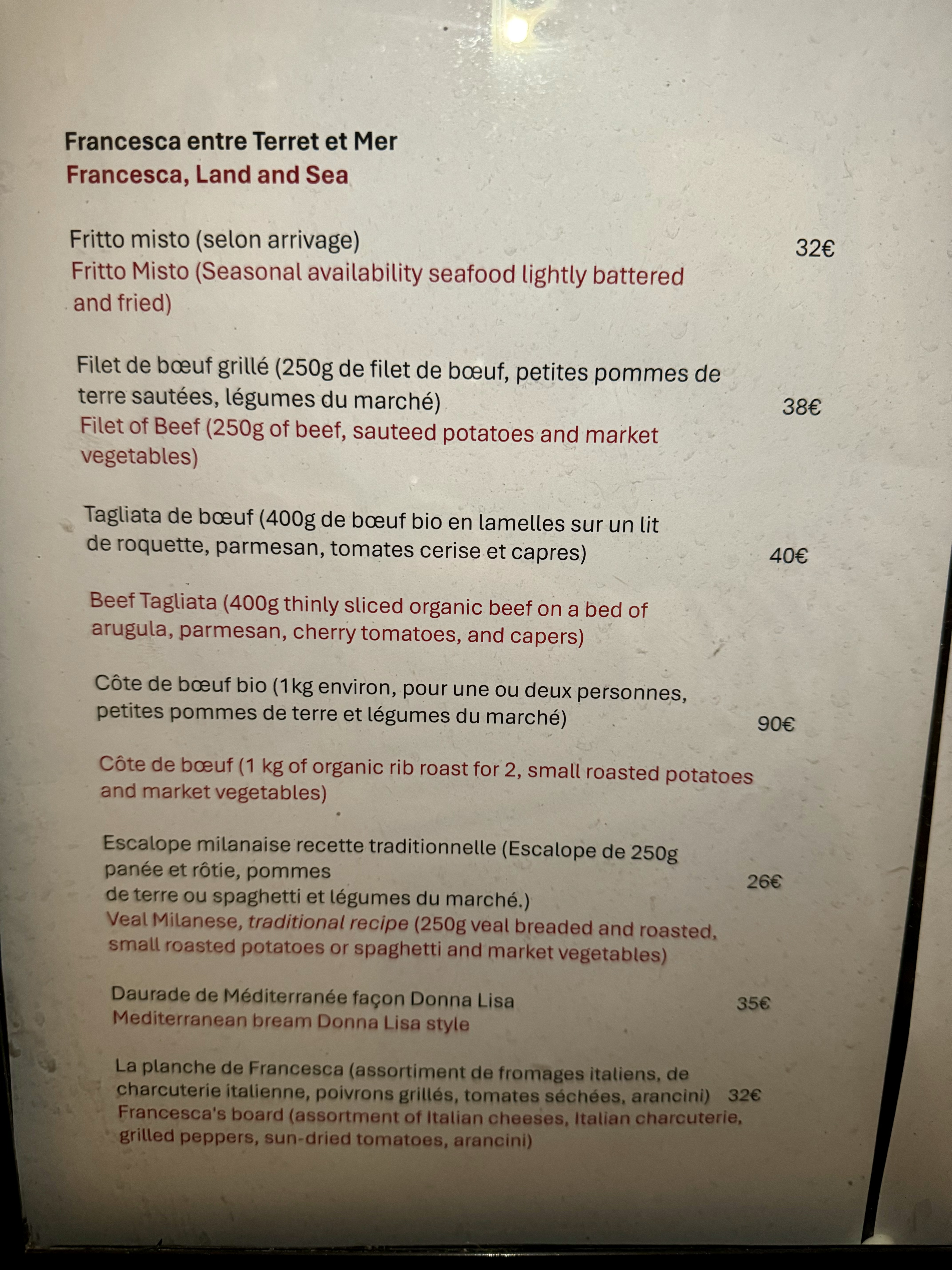 Francesca entre Terret et Mer
Francesca, Land and Sea

Fritto misto (selon arrivage)
32€
Fritto Misto (Seasonal availability seafood lightly battered and fried)

Filet de bœuf grillé (250g de filet de bœuf, petites pommes de terre sautées, légumes du marché)
38€
Filet of Beef (250g of beef, sauteed potatoes and market vegetables)

Tagliata de bœuf (400g de bœuf bio en lamelles sur un lit de roquette, parmesan, tomates cerise et capres)
40€

Beef Tagliata (400g thinly sliced organic beef on a bed of arugula, parmesan, cherry tomatoes, and capers)

Côte de bœuf bio (1kg environ, pour une ou deux personnes, petites pommes de terre et légumes du marché)
90€

Côte de bœuf (1 kg of organic rib roast for 2, small roasted potatoes and market vegetables)

Escalope milanaise recette traditionnelle (Escalope de 250g panée et rôtie, pommes de terre ou spaghetti et légumes du marché.)
26€
Veal Milanese, traditional recipe (250g veal breaded and roasted, small roasted potatoes or spaghetti and market vegetables)

Daurade de Méditerranée façon Donna Lisa
35€
Mediterranean bream Donna Lisa style

La planche de Francesca (assortiment de fromages italiens, de charcuterie italienne, poivrons grillés, tomates séchées, arancini)
32€
Francesca's board (assortment of Italian cheeses, Italian charcuterie, grilled peppers, sun-dried tomatoes, arancini)